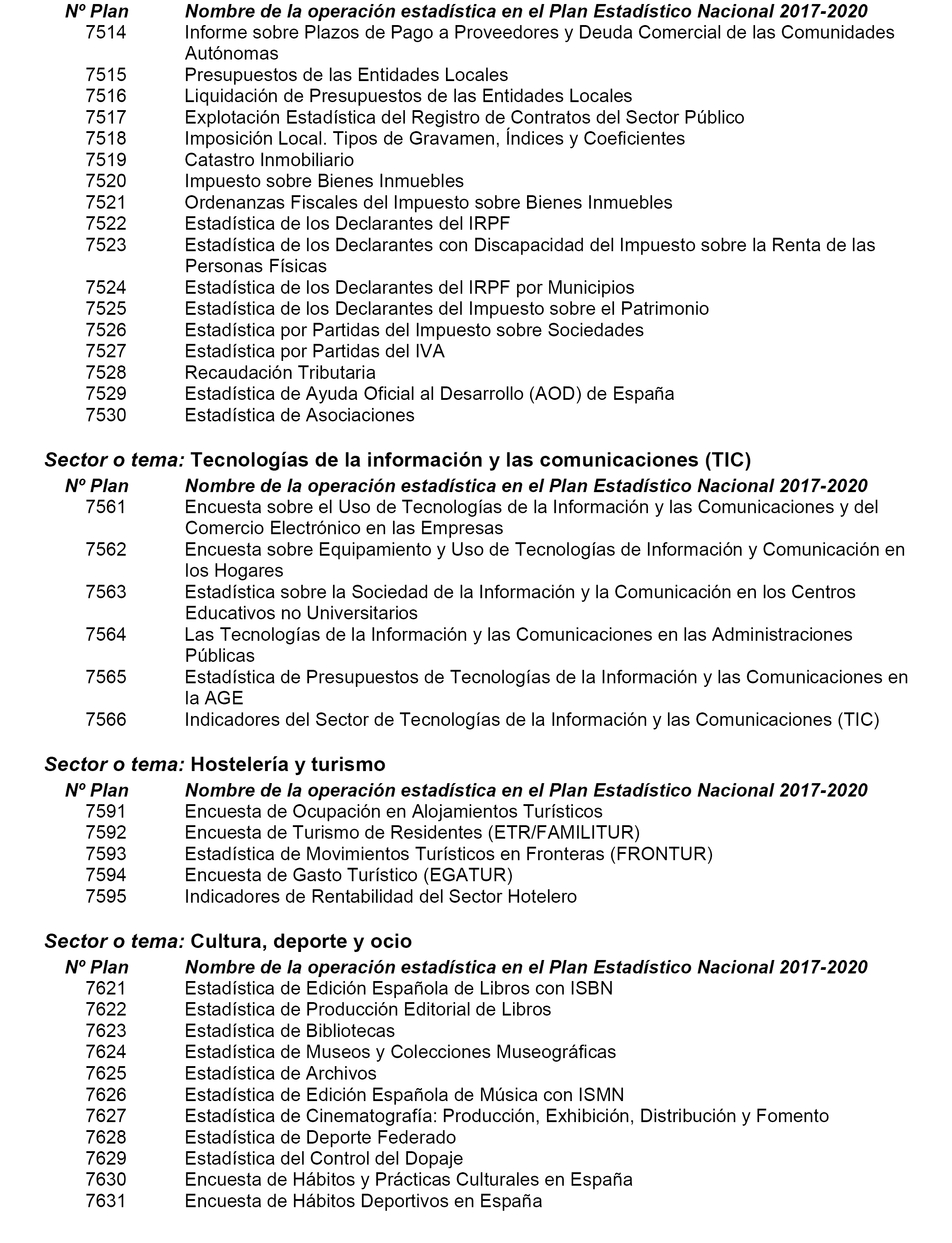 | Nº Plan | Nombre de la operación estadística en el Plan Estadístico Nacional 2017-2020 |
|---|---|
| 7514 | Informe sobre Plazos de Pago a Proveedores y Deuda Comercial de las Comunidades Autónomas |
| 7515 | Presupuestos de las Entidades Locales |
| 7516 | Liquidación de Presupuestos de las Entidades Locales |
| 7517 | Explotación Estadística del Registro de Contratos del Sector Público |
| 7518 | Imposición Local. Tipos de Gravamen, Índices y Coeficientes |
| 7519 | Catastro Inmobiliario |
| 7520 | Impuesto sobre Bienes Inmuebles |
| 7521 | Ordenanzas Fiscales del Impuesto sobre Bienes Inmuebles |
| 7522 | Estadística de los Declarantes del IRPF |
| 7523 | Estadística de los Declarantes con Discapacidad del Impuesto sobre la Renta de las Personas Físicas |
| 7524 | Estadística de los Declarantes del IRPF por Municipios |
| 7525 | Estadística de los Declarantes del Impuesto sobre el Patrimonio |
| 7526 | Estadística por Partidas del Impuesto sobre Sociedades |
| 7527 | Estadística por Partidas del IVA |
| 7528 | Recaudación Tributaria |
| 7529 | Estadística de Ayuda Oficial al Desarrollo (AOD) de España |
| 7530 | Estadística de Asociaciones |

Sector o tema: Tecnologías de la información y las comunicaciones (TIC)

| Nº Plan | Nombre de la operación estadística en el Plan Estadístico Nacional 2017-2020 |
|---|---|
| 7561 | Encuesta sobre el Uso de Tecnologías de la Información y las Comunicaciones y del Comercio Electrónico en las Empresas |
| 7562 | Encuesta sobre Equipamiento y Uso de Tecnologías de Información y Comunicación en los Hogares |
| 7563 | Estadística sobre la Sociedad de la Información y la Comunicación en los Centros Educativos no Universitarios |
| 7564 | Las Tecnologías de la Información y las Comunicaciones en las Administraciones Públicas |
| 7565 | Estadística de Presupuestos de Tecnologías de la Información y las Comunicaciones en la AGE |
| 7566 | Indicadores del Sector de Tecnologías de la Información y las Comunicaciones (TIC) |

Sector o tema: Hostelería y turismo

| Nº Plan | Nombre de la operación estadística en el Plan Estadístico Nacional 2017-2020 |
|---|---|
| 7591 | Encuesta de Ocupación en Alojamientos Turísticos |
| 7592 | Encuesta de Turismo de Residentes (ETR/FAMILITUR) |
| 7593 | Estadística de Movimientos Turísticos en Fronteras (FRONTUR) |
| 7594 | Encuesta de Gasto Turístico (EGATUR) |
| 7595 | Indicadores de Rentabilidad del Sector Hotelero |

Sector o tema: Cultura, deporte y ocio

| Nº Plan | Nombre de la operación estadística en el Plan Estadístico Nacional 2017-2020 |
|---|---|
| 7621 | Estadística de Edición Española de Libros con ISBN |
| 7622 | Estadística de Producción Editorial de Libros |
| 7623 | Estadística de Bibliotecas |
| 7624 | Estadística de Museos y Colecciones Museográficas |
| 7625 | Estadística de Archivos |
| 7626 | Estadística de Edición Española de Música con ISMN |
| 7627 | Estadística de Cinematografía: Producción, Exhibición, Distribución y Fomento |
| 7628 | Estadística de Deporte Federado |
| 7629 | Estadística del Control del Dopaje |
| 7630 | Encuesta de Hábitos y Prácticas Culturales en España |
| 7631 | Encuesta de Hábitos Deportivos en España |